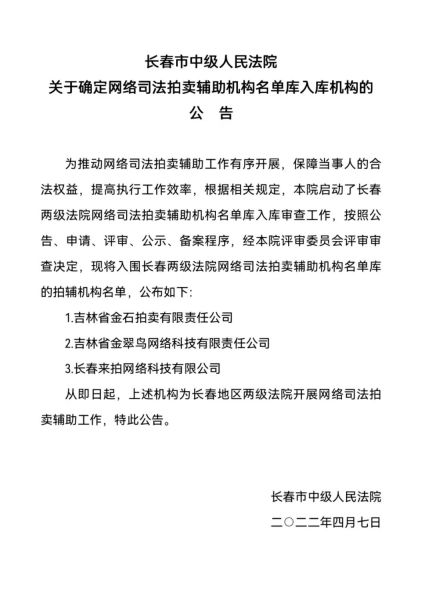 长春市中级人民法院
关于确定网络司法拍卖辅助机构名单库入库机构的
公　告

为推动网络司法拍卖辅助工作有序开展，保障当事人的合法权益，提高执行工作效率，根据相关规定，本院启动了长春两级法院网络司法拍卖辅助机构名单库入库审查工作，按照公告、申请、评审、公示、备案程序，经本院评审委员会评审审查决定，现将入围长春两级法院网络司法拍卖辅助机构名单库的拍辅机构名单，公布如下：

1.吉林省金石拍卖有限责任公司

2.吉林省金翠鸟网络科技有限责任公司

3.长春来拍网络科技有限公司

从即日起，上述机构为长春地区两级法院开展网络司法拍卖辅助工作，特此公告。

长春市中级人民法院

二〇二二年四月七日